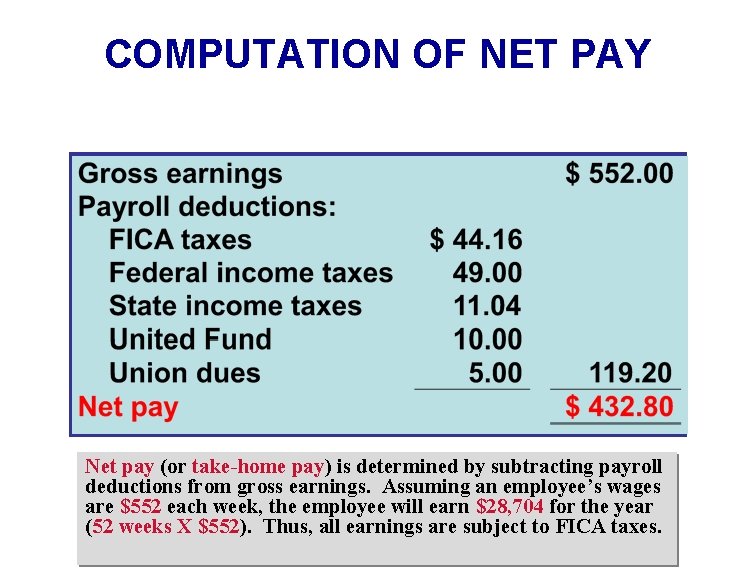 COMPUTATION OF NET PAY

| | | |
|---|---|---|
| Gross earnings | | \$ 552.00 |
| Payroll deductions: | | |
| FICA taxes | \$ 44.16 | |
| Federal income taxes | 49.00 | |
| State income taxes | 11.04 | |
| United Fund | 10.00 | |
| Union dues | 5.00 | 119.20 |
| Net pay | | \$ 432.80 |

Net pay (or take-home pay) is determined by subtracting payroll deductions from gross earnings. Assuming an employee's wages are \$552 each week, the employee will earn \$28,704 for the year (52 weeks X \$552). Thus, all earnings are subject to FICA taxes.